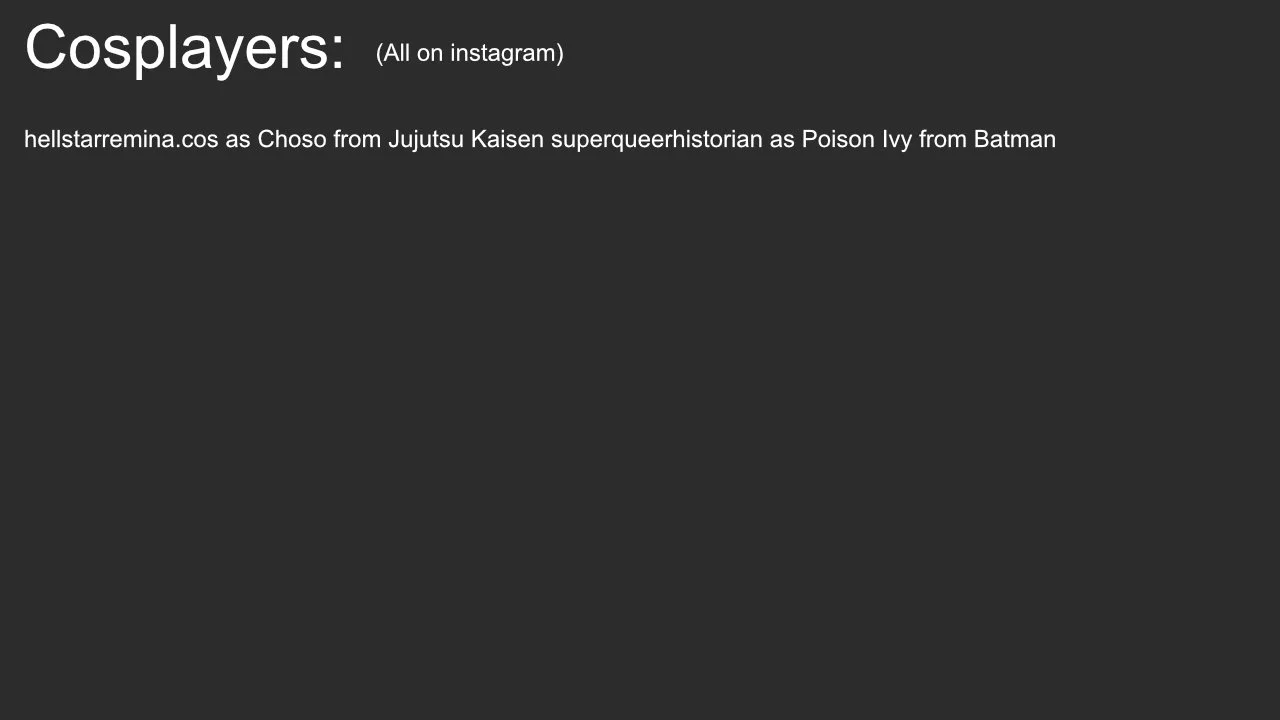 Cosplayers: (All on instagram)

hellstarremina.cos as Choso from Jujutsu Kaisen superqueerhistorian as Poison Ivy from Batman